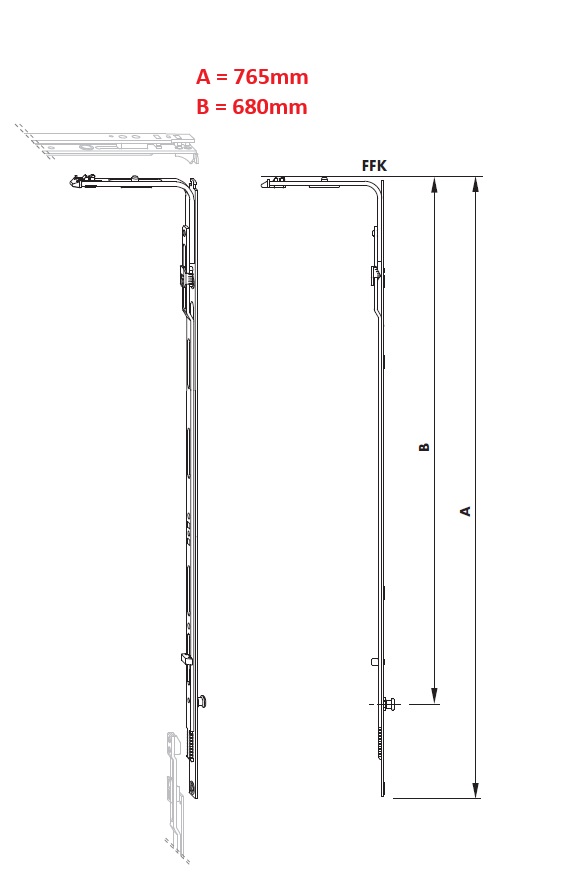 A = 765mm
B = 680mm

FFK

B

A